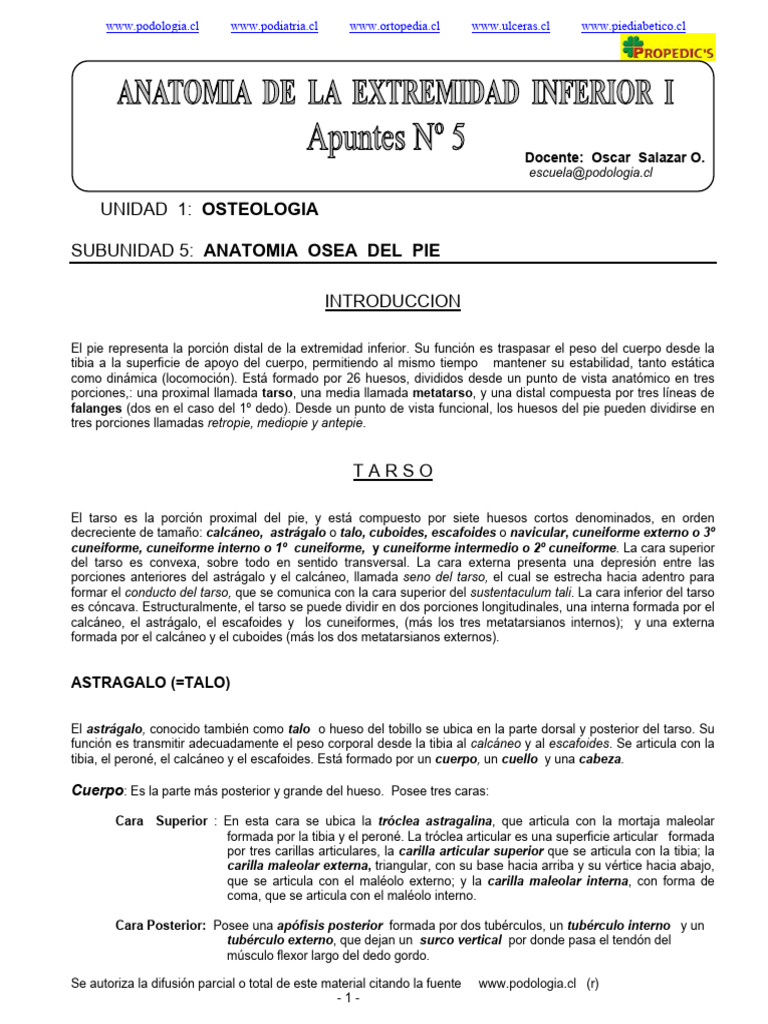 www.podologia.cl www.podiatria.cl www.ortopedia.cl www.ulceras.cl www.piediabetico.cl

PROPEDIC'S

ANATOMIA DE LA EXTREMIDAD INFERIOR I

Apuntes Nº 5

Docente: Oscar Salazar O.
escuela@podologia.cl

UNIDAD 1: OSTEOLOGIA

SUBUNIDAD 5: ANATOMIA OSEA DEL PIE

INTRODUCCION

El pie representa la porción distal de la extremidad inferior. Su función es traspasar el peso del cuerpo desde la tibia a la superficie de apoyo del cuerpo, permitiendo al mismo tiempo mantener su estabilidad, tanto estática como dinámica (locomoción). Está formado por 26 huesos, divididos desde un punto de vista anatómico en tres porciones,: una proximal llamada tarso, una media llamada metatarso, y una distal compuesta por tres líneas de falanges (dos en el caso del 1º dedo). Desde un punto de vista funcional, los huesos del pie pueden dividirse en tres porciones llamadas retropie, mediopie y antepie.

T A R S O

El tarso es la porción proximal del pie, y está compuesto por siete huesos cortos denominados, en orden decreciente de tamaño: calcáneo, astrágalo o talo, cuboides, escafoides o navicular, cuneiforme externo o 3º cuneiforme, cuneiforme interno o 1º cuneiforme, y cuneiforme intermedio o 2º cuneiforme. La cara superior del tarso es convexa, sobre todo en sentido transversal. La cara externa presenta una depresión entre las porciones anteriores del astrágalo y el calcáneo, llamada seno del tarso, el cual se estrecha hacia adentro para formar el conducto del tarso, que se comunica con la cara superior del sustentaculum tali. La cara inferior del tarso es cóncava. Estructuralmente, el tarso se puede dividir en dos porciones longitudinales, una interna formada por el calcáneo, el astrágalo, el escafoides y los cuneiformes, (más los tres metatarsianos internos); y una externa formada por el calcáneo y el cuboides (más los dos metatarsianos externos).

ASTRAGALO (=TALO)

El astrágalo, conocido también como talo o hueso del tobillo se ubica en la parte dorsal y posterior del tarso. Su función es transmitir adecuadamente el peso corporal desde la tibia al calcáneo y al escafoides. Se articula con la tibia, el peroné, el calcáneo y el escafoides. Está formado por un cuerpo, un cuello y una cabeza.

Cuerpo: Es la parte más posterior y grande del hueso. Posee tres caras:

Cara Superior : En esta cara se ubica la tróclea astragalina, que articula con la mortaja maleolar formada por la tibia y el peroné. La tróclea articular es una superficie articular formada por tres carillas articulares, la carilla articular superior que se articula con la tibia; la carilla maleolar externa, triangular, con su base hacia arriba y su vértice hacia abajo, que se articula con el maléolo externo; y la carilla maleolar interna, con forma de coma, que se articula con el maléolo interno.

Cara Posterior: Posee una apófisis posterior formada por dos tubérculos, un tubérculo interno y un tubérculo externo, que dejan un surco vertical por donde pasa el tendón del músculo flexor largo del dedo gordo.

Se autoriza la difusión parcial o total de este material citando la fuente www.podologia.cl (r)

- 1 -